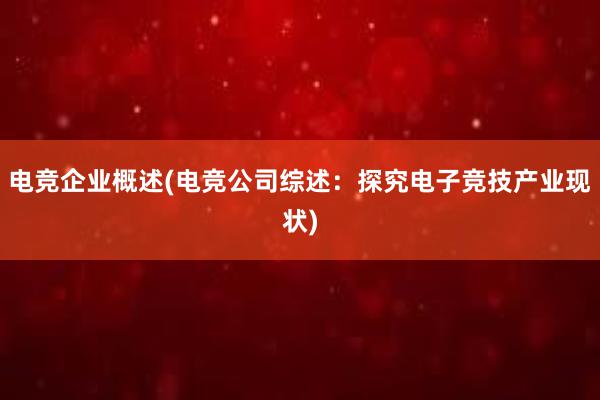 电竞企业概述(电竞公司综述：探究电子竞技产业现状)